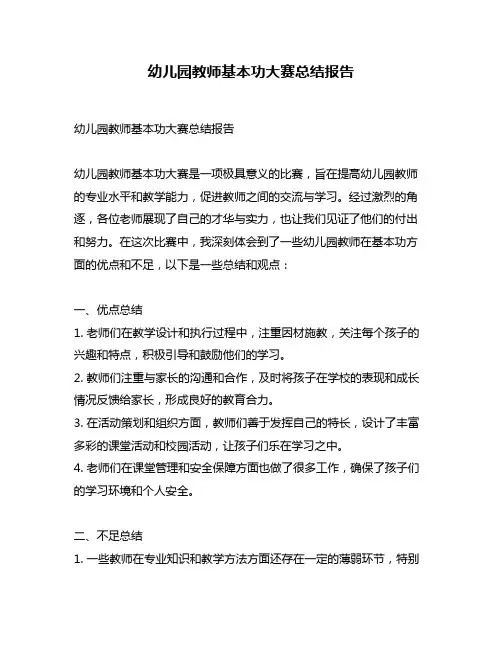 幼儿园教师基本功大赛总结报告

幼儿园教师基本功大赛总结报告

幼儿园教师基本功大赛是一项极具意义的比赛，旨在提高幼儿园教师的专业水平和教学能力，促进教师之间的交流与学习。经过激烈的角逐，各位老师展现了自己的才华与实力，也让我们见证了他们的付出和努力。在这次比赛中，我深刻体会到了一些幼儿园教师在基本功方面的优点和不足，以下是一些总结和观点：

一、优点总结

1. 老师们在教学设计和执行过程中，注重因材施教，关注每个孩子的兴趣和特点，积极引导和鼓励他们的学习。
2. 教师们注重与家长的沟通和合作，及时将孩子在学校的表现和成长情况反馈给家长，形成良好的教育合力。
3. 在活动策划和组织方面，教师们善于发挥自己的特长，设计了丰富多彩的课堂活动和校园活动，让孩子们乐在学习之中。
4. 老师们在课堂管理和安全保障方面也做了很多工作，确保了孩子们的学习环境和个人安全。

二、不足总结

1. 一些教师在专业知识和教学方法方面还存在一定的薄弱环节，特别